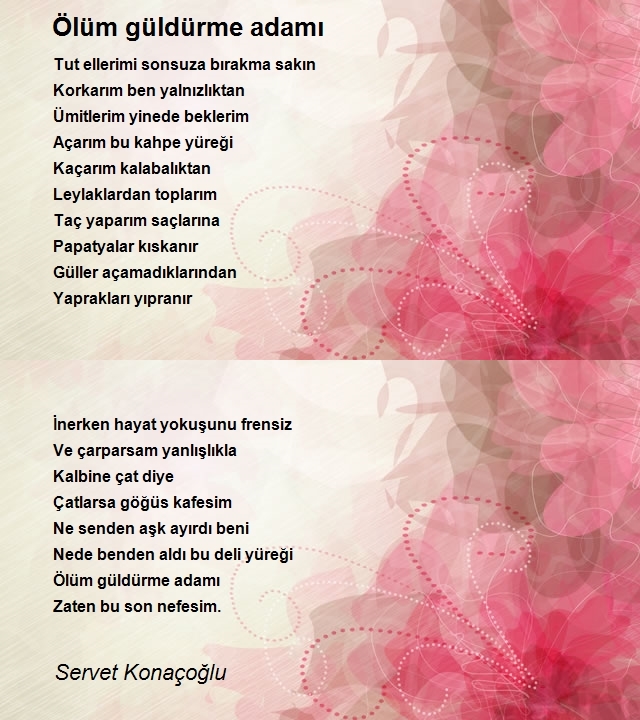 Ölüm güldürme adamı

Tut ellerimi sonsuza bırakma sakın
Korkarım ben yalnızlıktan
Ümitlerim yinede beklerim
Açarım bu kahpe yüreği
Kaçarım kalabalıktan
Leylaklardan toplarım
Taç yaparım saçlarına
Papatyalar kıskanır
Güller açamadıklarından
Yaprakları yıpranır

İnerken hayat yokuşunu frensiz
Ve çarparsam yanlışlıkla
Kalbine çat diye
Çatlarsa göğüs kafesim
Ne senden aşk ayırdı beni
Nede benden aldı bu deli yüreği
Ölüm güldürme adamı
Zaten bu son nefesim.

Servet Konaçoğlu